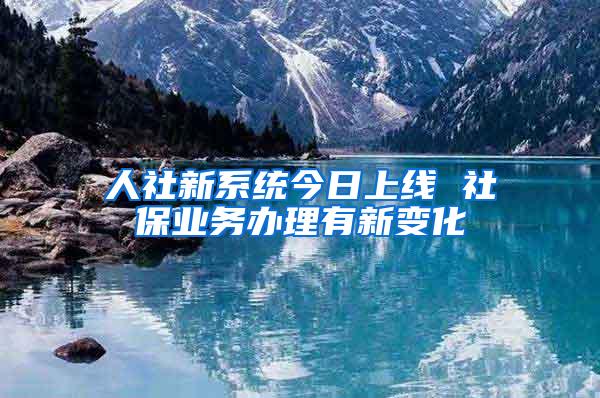 人社新系统今日上线 社保业务办理有新变化